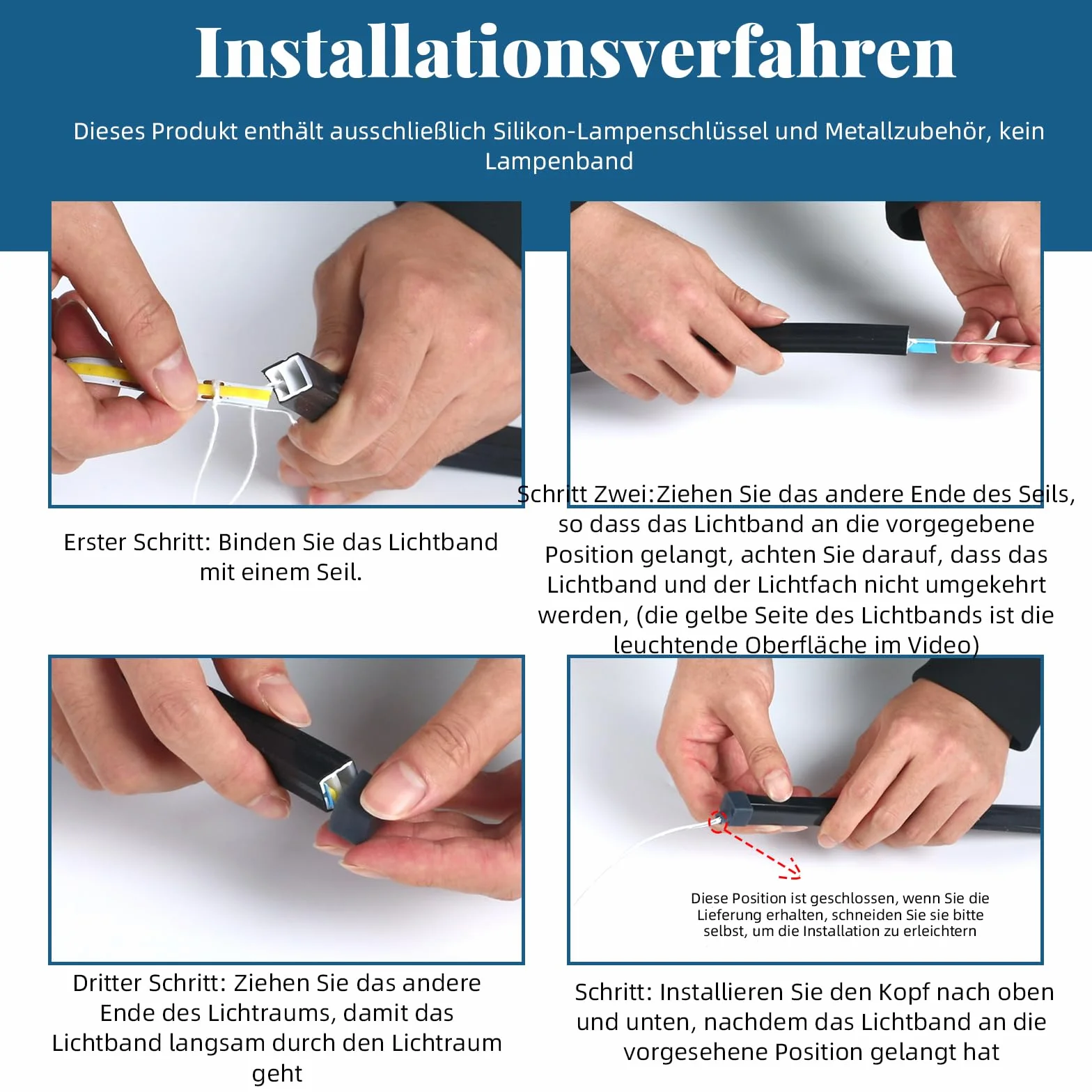 Installationsverfahren

Dieses Produkt enthält ausschließlich Silikon-Lampenschlüssel und Metallzubehör, kein Lampenband

Erster Schritt: Binden Sie das Lichtband mit einem Seil.

Schritt Zwei:Ziehen Sie das andere Ende des Seils, so dass das Lichtband an die vorgegebene Position gelangt, achten Sie darauf, dass das Lichtband und der Lichtfach nicht umgekehrt werden, (die gelbe Seite des Lichtbands ist die leuchtende Oberfläche im Video)

Dritter Schritt: Ziehen Sie das andere Ende des Lichtraums, damit das Lichtband langsam durch den Lichtraum geht

Diese Position ist geschlossen, wenn Sie die Lieferung erhalten, schneiden Sie sie bitte selbst, um die Installation zu erleichtern

Schritt: Installieren Sie den Kopf nach oben und unten, nachdem das Lichtband an die vorgesehene Position gelangt hat